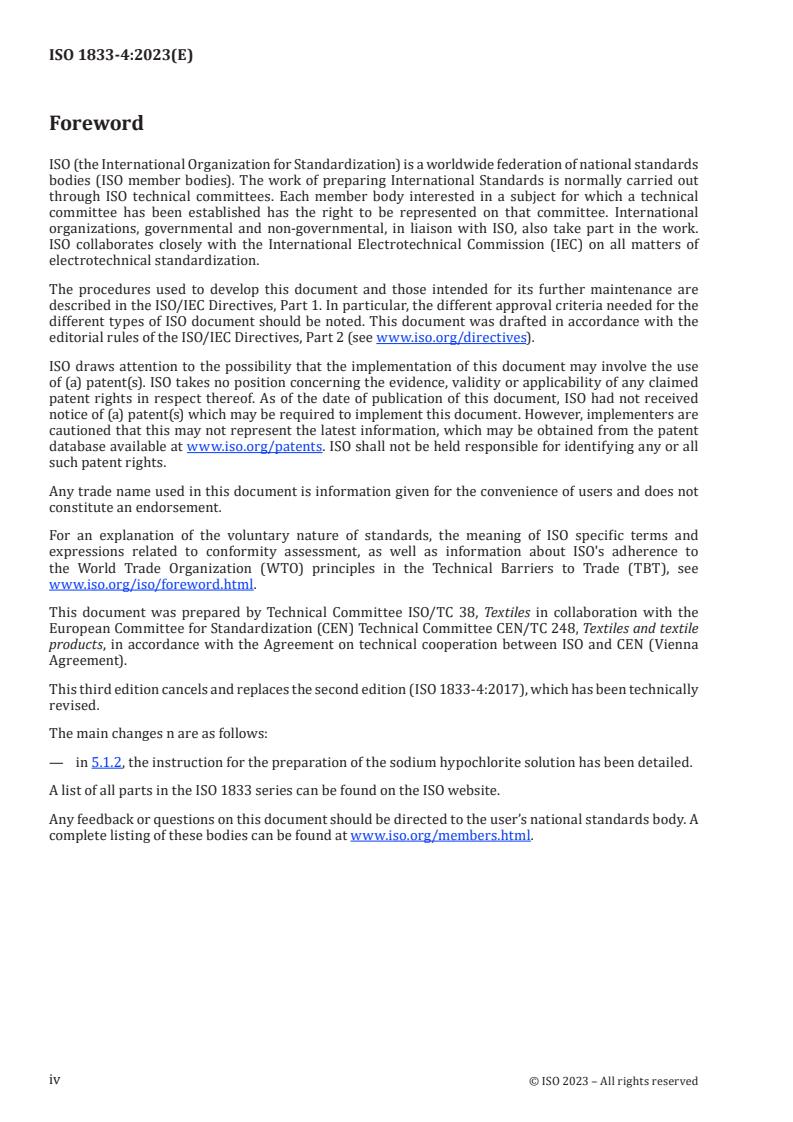 ISO 1833-4:2023(E)

Foreword

ISO (the International Organization for Standardization) is a worldwide federation of national standards bodies (ISO member bodies). The work of preparing International Standards is normally carried out through ISO technical committees. Each member body interested in a subject for which a technical committee has been established has the right to be represented on that committee. International organizations, governmental and non-governmental, in liaison with ISO, also take part in the work. ISO collaborates closely with the International Electrotechnical Commission (IEC) on all matters of electrotechnical standardization.

The procedures used to develop this document and those intended for its further maintenance are described in the ISO/IEC Directives, Part 1. In particular, the different approval criteria needed for the different types of ISO document should be noted. This document was drafted in accordance with the editorial rules of the ISO/IEC Directives, Part 2 (see www.iso.org/directives).

ISO draws attention to the possibility that the implementation of this document may involve the use of (a) patent(s). ISO takes no position concerning the evidence, validity or applicability of any claimed patent rights in respect thereof. As of the date of publication of this document, ISO had not received notice of (a) patent(s) which may be required to implement this document. However, implementers are cautioned that this may not represent the latest information, which may be obtained from the patent database available at www.iso.org/patents. ISO shall not be held responsible for identifying any or all such patent rights.

Any trade name used in this document is information given for the convenience of users and does not constitute an endorsement.

For an explanation of the voluntary nature of standards, the meaning of ISO specific terms and expressions related to conformity assessment, as well as information about ISO's adherence to the World Trade Organization (WTO) principles in the Technical Barriers to Trade (TBT), see www.iso.org/iso/foreword.html.

This document was prepared by Technical Committee ISO/TC 38, Textiles in collaboration with the European Committee for Standardization (CEN) Technical Committee CEN/TC 248, Textiles and textile products, in accordance with the Agreement on technical cooperation between ISO and CEN (Vienna Agreement).

This third edition cancels and replaces the second edition (ISO 1833-4:2017), which has been technically revised.

The main changes n are as follows:

— in 5.1.2, the instruction for the preparation of the sodium hypochlorite solution has been detailed.

A list of all parts in the ISO 1833 series can be found on the ISO website.

Any feedback or questions on this document should be directed to the user's national standards body. A complete listing of these bodies can be found at www.iso.org/members.html.

iv

© ISO 2023 – All rights reserved